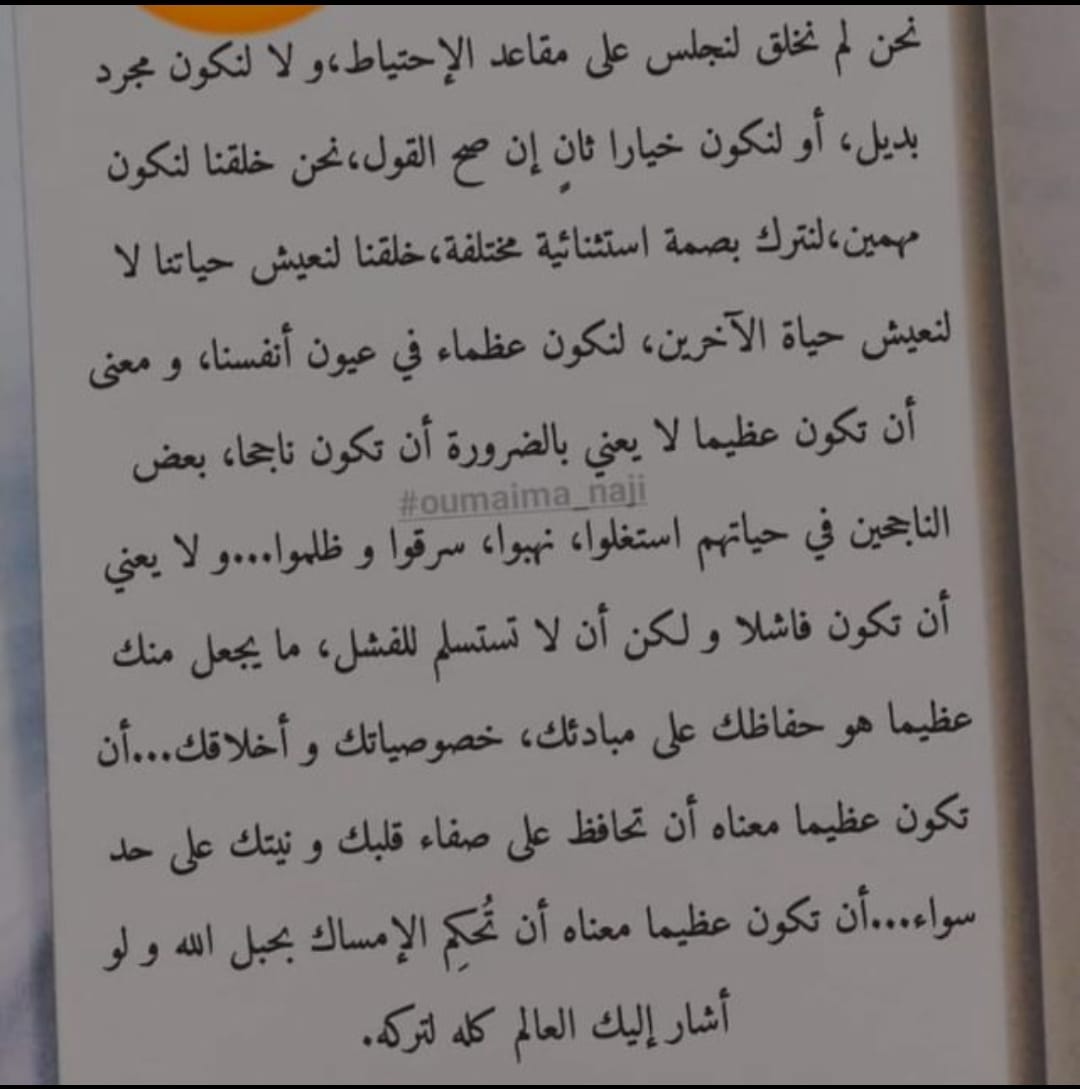 نحن لم نخلق لنجلس على مقاعد الإحتياط،و لا لنكون مجرد بديل، أو لنكون خيارا ثانٍ إن صح القول،نحن خلقنا لنكون مهمين،لنترك بصمة استثنائية مختلفة،خلقنا لنعيش حياتنا لا لنعيش حياة الآخرين، لنكون عظماء في عيون أنفسنا، و معنى أن تكون عظيما لا يعني بالضرورة أن تكون ناجحا، بعض الناجحين في حياتهم استغلوا، نهبوا، سرقوا و ظلموا...و لا يعني أن تكون فاشلا و لكن أن لا تستسلم للفشل، ما يجعل منك عظيما هو حفاظك على مبادئك، خصوصياتك و أخلاقك...أن تكون عظيما معناه أن تحافظ على صفاء قلبك و نيتك على حد سواء...أن تكون عظيما معناه أن تُحكِم الإمساك بحبل الله و لو أشار إليك العالم كله لتركه.

#oumaima_naji